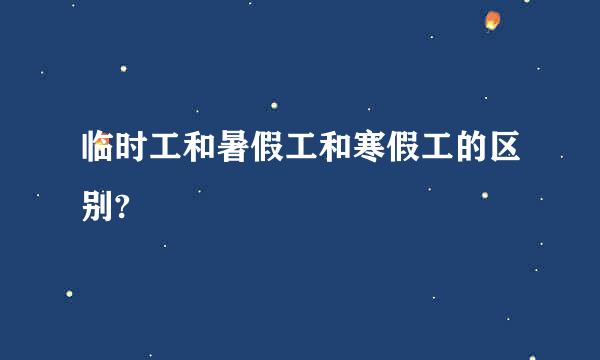 临时工和暑假工和寒假工的区别?